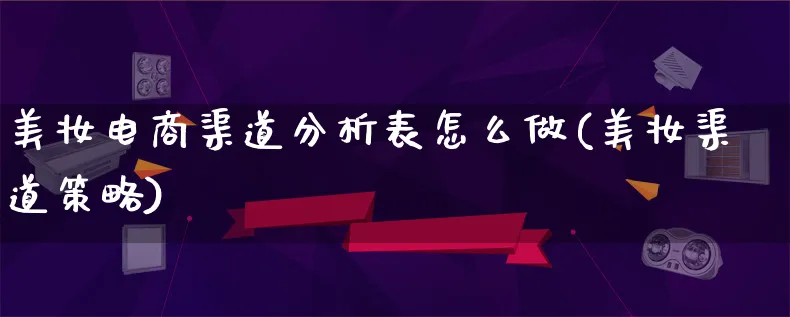 美妆电商渠道分析表怎么做(美妆渠道策略)